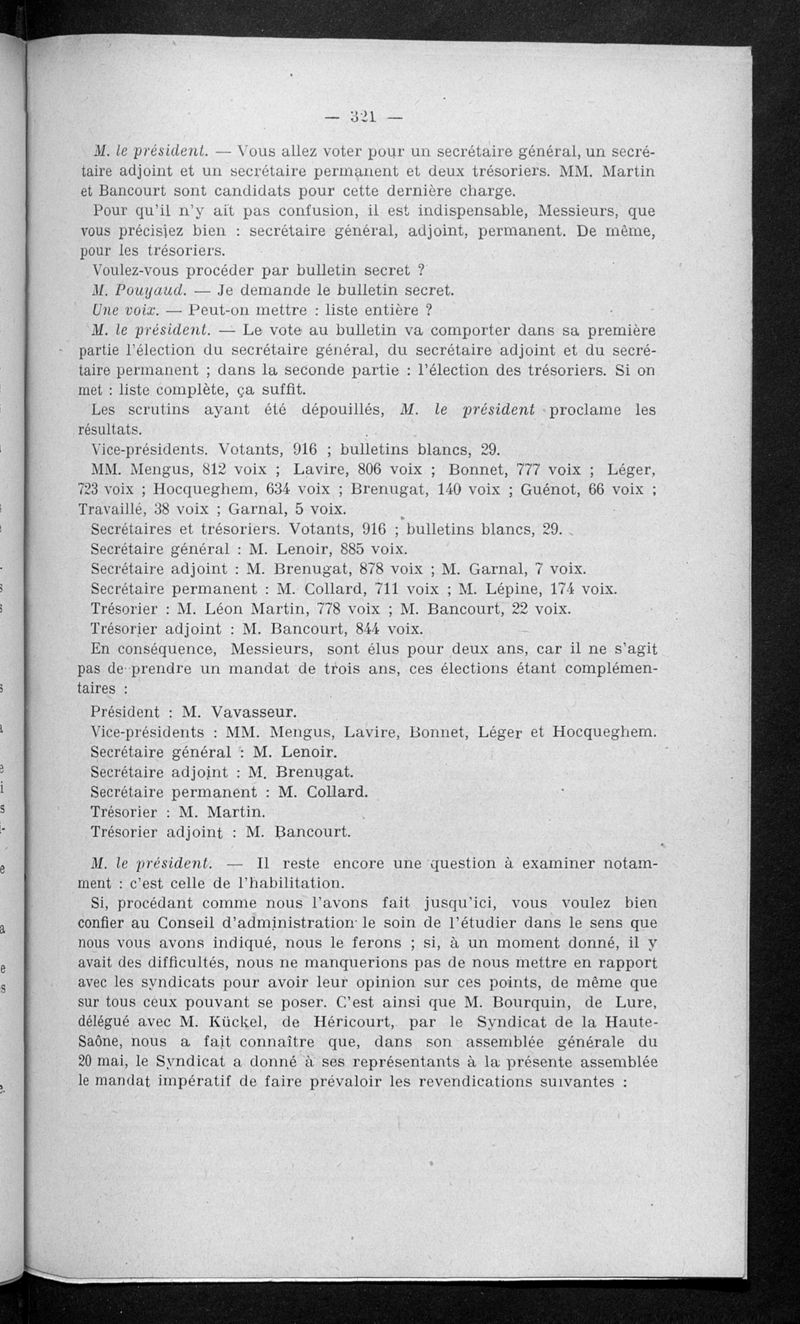 — 321 —

M. le président. — Vous allez voter pour un secrétaire général, un secrétaire adjoint et un secrétaire permanent et deux trésoriers. MM. Martin et Bancourt sont candidats pour cette dernière charge.

Pour qu'il n'y ait pas confusion, il est indispensable, Messieurs, que vous précisiez bien : secrétaire général, adjoint, permanent. De même, pour les trésoriers.

Voulez-vous procéder par bulletin secret ?

M. Pouyaud. — Je demande le bulletin secret.

Une voix. — Peut-on mettre : liste entière ?

M. le président. — Le vote au bulletin va comporter dans sa première partie l'élection du secrétaire général, du secrétaire adjoint et du secrétaire permanent ; dans la seconde partie : l'élection des trésoriers. Si on met : liste complète, ça suffit.

Les scrutins ayant été dépouillés, M. le président proclame les résultats.

Vice-présidents. Votants, 916 ; bulletins blancs, 29.

MM. Mengus, 812 voix ; Lavire, 806 voix ; Bonnet, 777 voix ; Léger, 723 voix ; Hocqueghem, 634 voix ; Brenugat, 140 voix ; Guénot, 66 voix ; Travaillé, 38 voix ; Garnal, 5 voix.

Secrétaires et trésoriers. Votants, 916 ; bulletins blancs, 29.

Secrétaire général : M. Lenoir, 885 voix.

Secrétaire adjoint : M. Brenugat, 878 voix ; M. Garnal, 7 voix.

Secrétaire permanent : M. Collard, 711 voix ; M. Lépine, 174 voix.

Trésorier : M. Léon Martin, 778 voix ; M. Bancourt, 22 voix.

Trésorier adjoint : M. Bancourt, 844 voix.

En conséquence, Messieurs, sont élus pour deux ans, car il ne s'agit pas de prendre un mandat de trois ans, ces élections étant complémentaires :

Président : M. Vavasseur.
Vice-présidents : MM. Mengus, Lavire, Bonnet, Léger et Hocqueghem.
Secrétaire général : M. Lenoir.
Secrétaire adjoint : M. Brenugat.
Secrétaire permanent : M. Collard.
Trésorier : M. Martin.
Trésorier adjoint : M. Bancourt.

M. le président. — Il reste encore une question à examiner notamment : c'est celle de l'habilitation.

Si, procédant comme nous l'avons fait jusqu'ici, vous voulez bien confier au Conseil d'administration le soin de l'étudier dans le sens que nous vous avons indiqué, nous le ferons ; si, à un moment donné, il y avait des difficultés, nous ne manquerions pas de nous mettre en rapport avec les syndicats pour avoir leur opinion sur ces points, de même que sur tous ceux pouvant se poser. C'est ainsi que M. Bourquin, de Lure, délégué avec M. Kückel, de Héricourt, par le Syndicat de la Haute-Saône, nous a fait connaître que, dans son assemblée générale du 20 mai, le Syndicat a donné à ses représentants à la présente assemblée le mandat impératif de faire prévaloir les revendications suivantes :